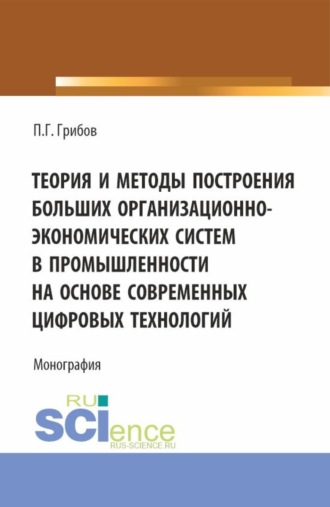 П.Г. Грибов

ТЕОРИЯ И МЕТОДЫ ПОСТРОЕНИЯ БОЛЬШИХ ОРГАНИЗАЦИОННО-ЭКОНОМИЧЕСКИХ СИСТЕМ В ПРОМЫШЛЕННОСТИ НА ОСНОВЕ СОВРЕМЕННЫХ ЦИФРОВЫХ ТЕХНОЛОГИЙ

Монография

RU SCIence
RUS-SCIENCE.RU